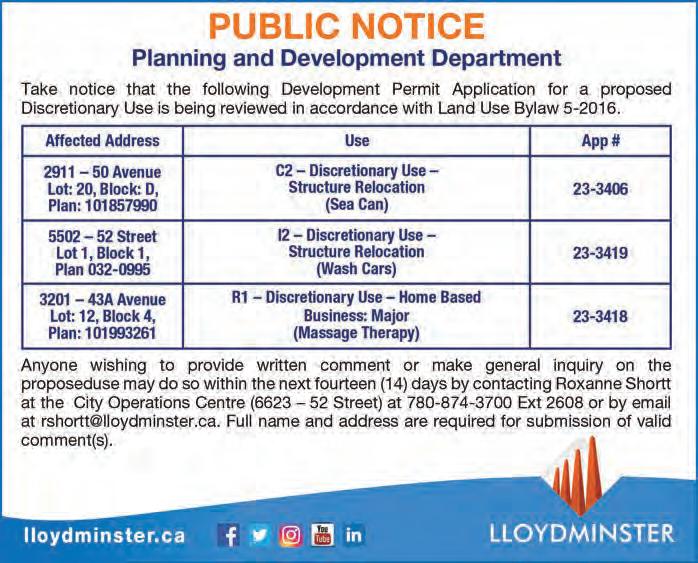 PUBLIC NOTICE
Planning and Development Department

Take notice that the following Development Permit Application for a proposed Discretionary Use is being reviewed in accordance with Land Use Bylaw 5-2016.

| Affected Address | Use | App # |
|---|---|---|
| 2911 – 50 Avenue Lot: 20, Block: D, Plan: 101857990 | C2 – Discretionary Use – Structure Relocation (Sea Can) | 23-3406 |
| 5502 – 52 Street Lot 1, Block 1, Plan 032-0995 | I2 – Discretionary Use – Structure Relocation (Wash Cars) | 23-3419 |
| 3201 – 43A Avenue Lot: 12, Block 4, Plan: 101993261 | R1 – Discretionary Use – Home Based Business: Major (Massage Therapy) | 23-3418 |

Anyone wishing to provide written comment or make general inquiry on the proposeduse may do so within the next fourteen (14) days by contacting Roxanne Shortt at the City Operations Centre (6623 – 52 Street) at 780-874-3700 Ext 2608 or by email at rshortt@lloydminster.ca. Full name and address are required for submission of valid comment(s).

lloydminster.ca

You Tube in

LLOYDMINSTER